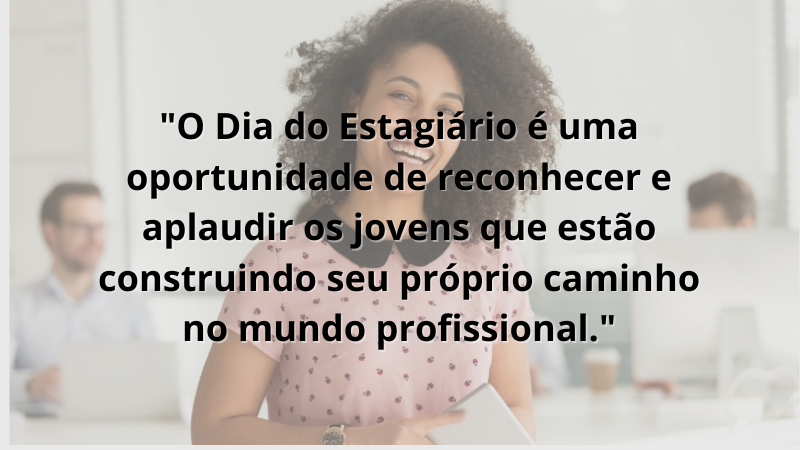 "O Dia do Estagiário é uma oportunidade de reconhecer e aplaudir os jovens que estão construindo seu próprio caminho no mundo profissional."